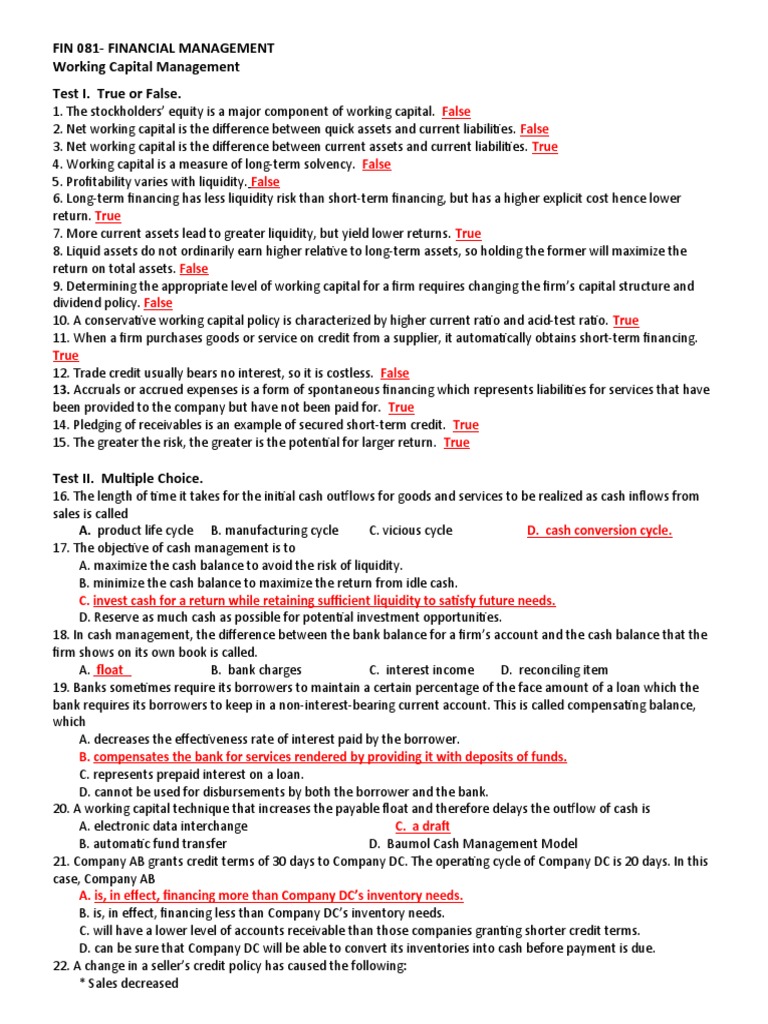 FIN 081- FINANCIAL MANAGEMENT
Working Capital Management

Test I. True or False.
1. The stockholders' equity is a major component of working capital. False
2. Net working capital is the difference between quick assets and current liabilities. False
3. Net working capital is the difference between current assets and current liabilities. True
4. Working capital is a measure of long-term solvency. False
5. Profitability varies with liquidity. False
6. Long-term financing has less liquidity risk than short-term financing, but has a higher explicit cost hence lower return. True
7. More current assets lead to greater liquidity, but yield lower returns. True
8. Liquid assets do not ordinarily earn higher relative to long-term assets, so holding the former will maximize the return on total assets. False
9. Determining the appropriate level of working capital for a firm requires changing the firm's capital structure and dividend policy. False
10. A conservative working capital policy is characterized by higher current ratio and acid-test ratio. True
11. When a firm purchases goods or service on credit from a supplier, it automatically obtains short-term financing. True
12. Trade credit usually bears no interest, so it is costless. False
13. Accruals or accrued expenses is a form of spontaneous financing which represents liabilities for services that have been provided to the company but have not been paid for. True
14. Pledging of receivables is an example of secured short-term credit. True
15. The greater the risk, the greater is the potential for larger return. True

Test II. Multiple Choice.
16. The length of time it takes for the initial cash outflows for goods and services to be realized as cash inflows from sales is called
A. product life cycle B. manufacturing cycle C. vicious cycle D. cash conversion cycle.
17. The objective of cash management is to
A. maximize the cash balance to avoid the risk of liquidity.
B. minimize the cash balance to maximize the return from idle cash.
C. invest cash for a return while retaining sufficient liquidity to satisfy future needs.
D. Reserve as much cash as possible for potential investment opportunities.
18. In cash management, the difference between the bank balance for a firm's account and the cash balance that the firm shows on its own book is called.
A. float B. bank charges C. interest income D. reconciling item
19. Banks sometimes require its borrowers to maintain a certain percentage of the face amount of a loan which the bank requires its borrowers to keep in a non-interest-bearing current account. This is called compensating balance, which
A. decreases the effectiveness rate of interest paid by the borrower.
B. compensates the bank for services rendered by providing it with deposits of funds.
C. represents prepaid interest on a loan.
D. cannot be used for disbursements by both the borrower and the bank.
20. A working capital technique that increases the payable float and therefore delays the outflow of cash is
A. electronic data interchange C. a draft
B. automatic fund transfer D. Baumol Cash Management Model
21. Company AB grants credit terms of 30 days to Company DC. The operating cycle of Company DC is 20 days. In this case, Company AB
A. is, in effect, financing more than Company DC's inventory needs.
B. is, in effect, financing less than Company DC's inventory needs.
C. will have a lower level of accounts receivable than those companies granting shorter credit terms.
D. can be sure that Company DC will be able to convert its inventories into cash before payment is due.
22. A change in a seller's credit policy has caused the following:
* Sales decreased